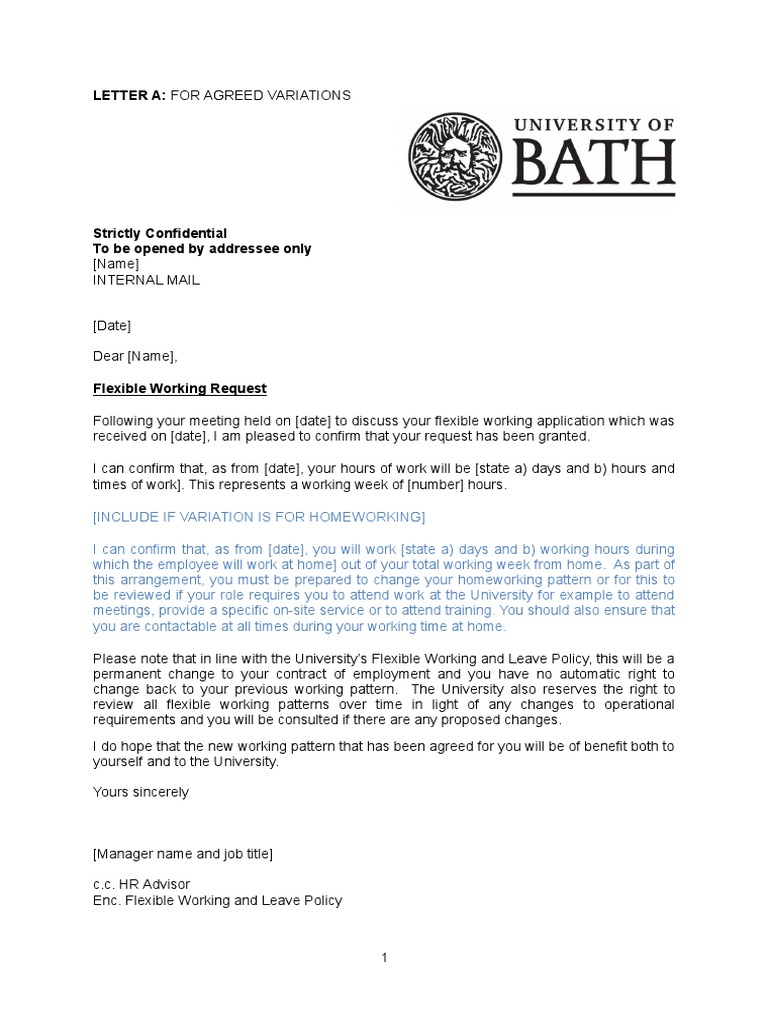 LETTER A: FOR AGREED VARIATIONS

UNIVERSITY OF BATH

Strictly Confidential
To be opened by addressee only
[Name]
INTERNAL MAIL

[Date]

Dear [Name],

Flexible Working Request

Following your meeting held on [date] to discuss your flexible working application which was received on [date], I am pleased to confirm that your request has been granted.

I can confirm that, as from [date], your hours of work will be [state a) days and b) hours and times of work]. This represents a working week of [number] hours.

[INCLUDE IF VARIATION IS FOR HOMEWORKING]

I can confirm that, as from [date], you will work [state a) days and b) working hours during which the employee will work at home] out of your total working week from home. As part of this arrangement, you must be prepared to change your homeworking pattern or for this to be reviewed if your role requires you to attend work at the University for example to attend meetings, provide a specific on-site service or to attend training. You should also ensure that you are contactable at all times during your working time at home.

Please note that in line with the University's Flexible Working and Leave Policy, this will be a permanent change to your contract of employment and you have no automatic right to change back to your previous working pattern. The University also reserves the right to review all flexible working patterns over time in light of any changes to operational requirements and you will be consulted if there are any proposed changes.

I do hope that the new working pattern that has been agreed for you will be of benefit both to yourself and to the University.

Yours sincerely

[Manager name and job title]

c.c. HR Advisor
Enc. Flexible Working and Leave Policy

1